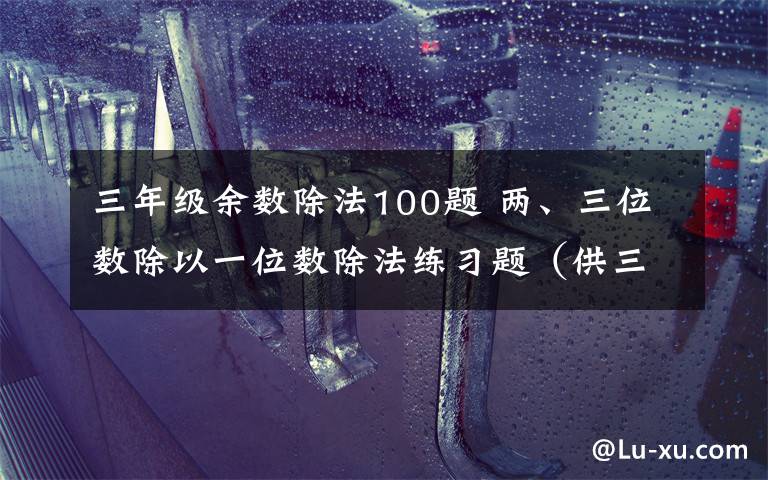 三年级余数除法100题 两、三位数除以一位数除法练习题（供三

@Lu-xu.com